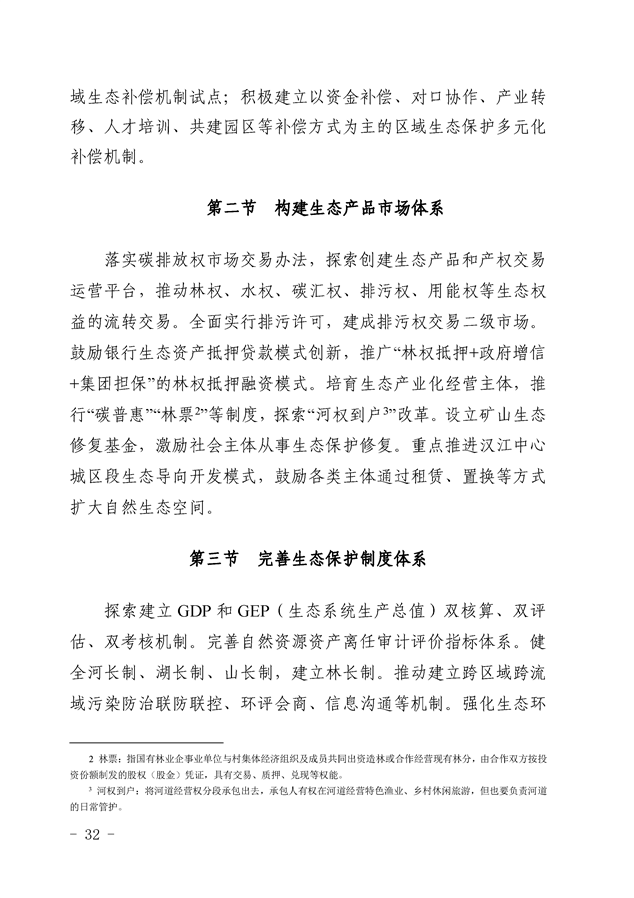 域生态补偿机制试点；积极建立以资金补偿、对口协作、产业转移、人才培训、共建园区等补偿方式为主的区域生态保护多元化补偿机制。

第二节　构建生态产品市场体系

落实碳排放权市场交易办法，探索创建生态产品和产权交易运营平台，推动林权、水权、碳汇权、排污权、用能权等生态权益的流转交易。全面实行排污许可，建成排污权交易二级市场。鼓励银行生态资产抵押贷款模式创新，推广“林权抵押+政府增信+集团担保”的林权抵押融资模式。培育生态产业化经营主体，推行“碳普惠”“林票$^{2}$”等制度，探索“河权到户$^{3}$”改革。设立矿山生态修复基金，激励社会主体从事生态保护修复。重点推进汉江中心城区段生态导向开发模式，鼓励各类主体通过租赁、置换等方式扩大自然生态空间。

第三节　完善生态保护制度体系

探索建立 GDP 和 GEP（生态系统生产总值）双核算、双评估、双考核机制。完善自然资源资产离任审计评价指标体系。健全河长制、湖长制、山长制，建立林长制。推动建立跨区域跨流域污染防治联防联控、环评会商、信息沟通等机制。强化生态环

2 林票：指国有林业企事业单位与村集体经济组织及成员共同出资造林或合作经营现有林分，由合作双方按投资份额制发的股权（股金）凭证，具有交易、质押、兑现等权能。
$^{3}$ 河权到户：将河道经营权分段承包出去，承包人有权在河道经营特色渔业、乡村休闲旅游，但也要负责河道的日常管护。

- 32 -